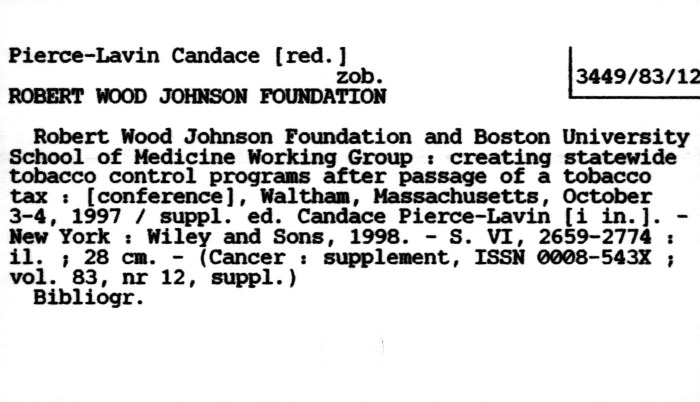 Pierce-Lavin Candace [red.]
zob.
ROBERT WOOD JOHNSON FOUNDATION

3449/83/12

Robert Wood Johnson Foundation and Boston University School of Medicine Working Group : creating statewide tobacco control programs after passage of a tobacco tax : [conference], Waltham, Massachusetts, October 3-4, 1997 / suppl. ed. Candace Pierce-Lavin [i in.]. - New York : Wiley and Sons, 1998. - S. VI, 2659-2774 : il. ; 28 cm. - (Cancer : supplement, ISSN 0008-543X ; vol. 83, nr 12, suppl.)
Bibliogr.